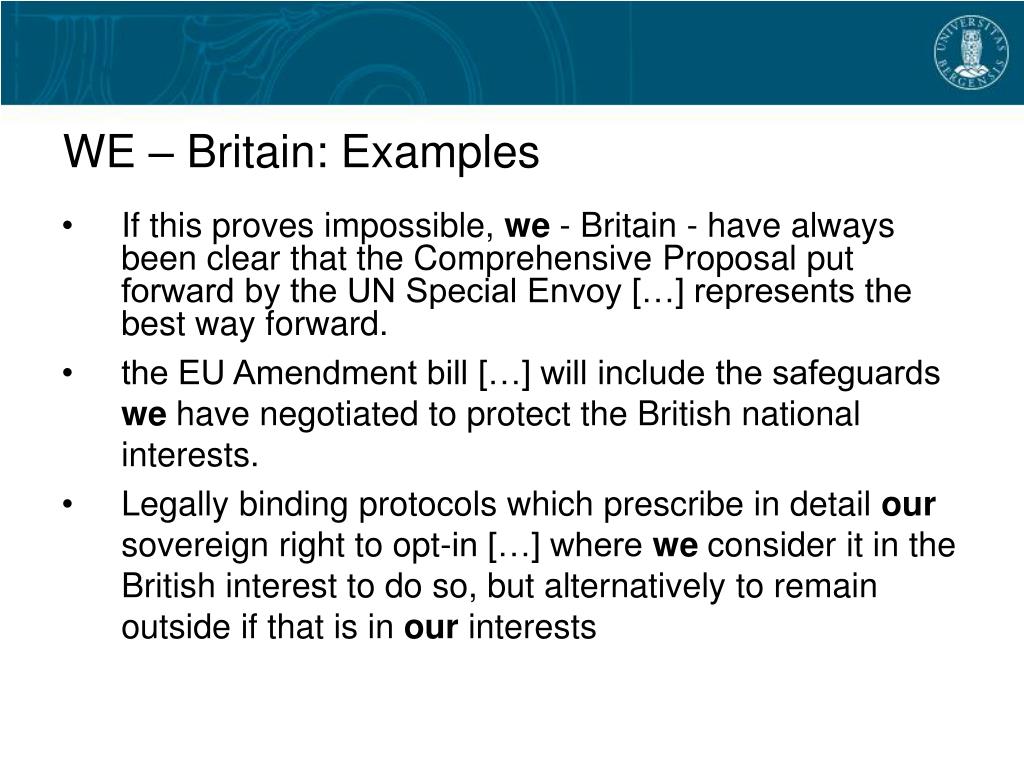 UNIVERSITAS BERGENSIS

WE – Britain: Examples

• If this proves impossible, we - Britain - have always been clear that the Comprehensive Proposal put forward by the UN Special Envoy […] represents the best way forward.

• the EU Amendment bill […] will include the safeguards we have negotiated to protect the British national interests.

• Legally binding protocols which prescribe in detail our sovereign right to opt-in […] where we consider it in the British interest to do so, but alternatively to remain outside if that is in our interests